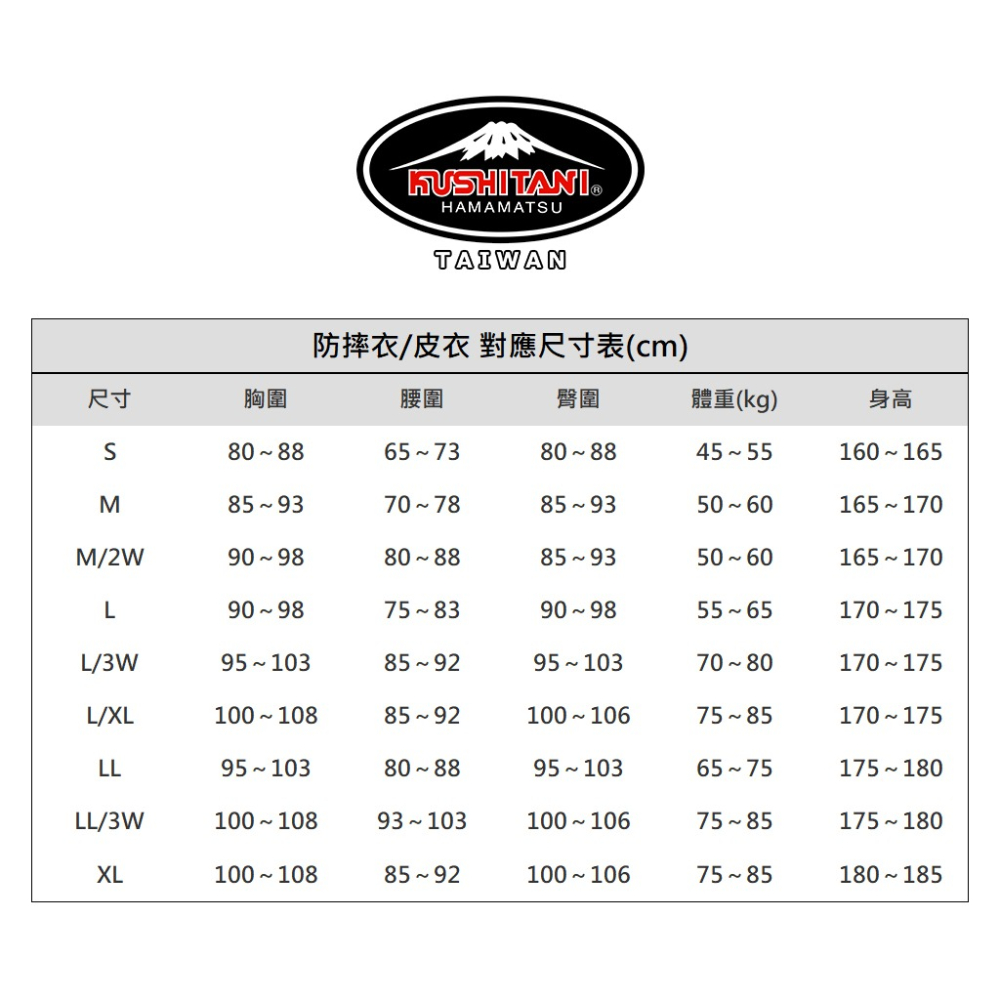 KUSHITANI®
HAMAMATSU
TAIWAN

防摔衣/皮衣 對應尺寸表(cm)

| 尺寸 | 胸圍 | 腰圍 | 臀圍 | 體重(kg) | 身高 |
|---|---|---|---|---|---|
| S | 80～88 | 65～73 | 80～88 | 45～55 | 160～165 |
| M | 85～93 | 70～78 | 85～93 | 50～60 | 165～170 |
| M/2W | 90～98 | 80～88 | 85～93 | 50～60 | 165～170 |
| L | 90～98 | 75～83 | 90～98 | 55～65 | 170～175 |
| L/3W | 95～103 | 85～92 | 95～103 | 70～80 | 170～175 |
| L/XL | 100～108 | 85～92 | 100～106 | 75～85 | 170～175 |
| LL | 95～103 | 80～88 | 95～103 | 65～75 | 175～180 |
| LL/3W | 100～108 | 93～103 | 100～106 | 75～85 | 175～180 |
| XL | 100～108 | 85～92 | 100～106 | 75～85 | 180～185 |